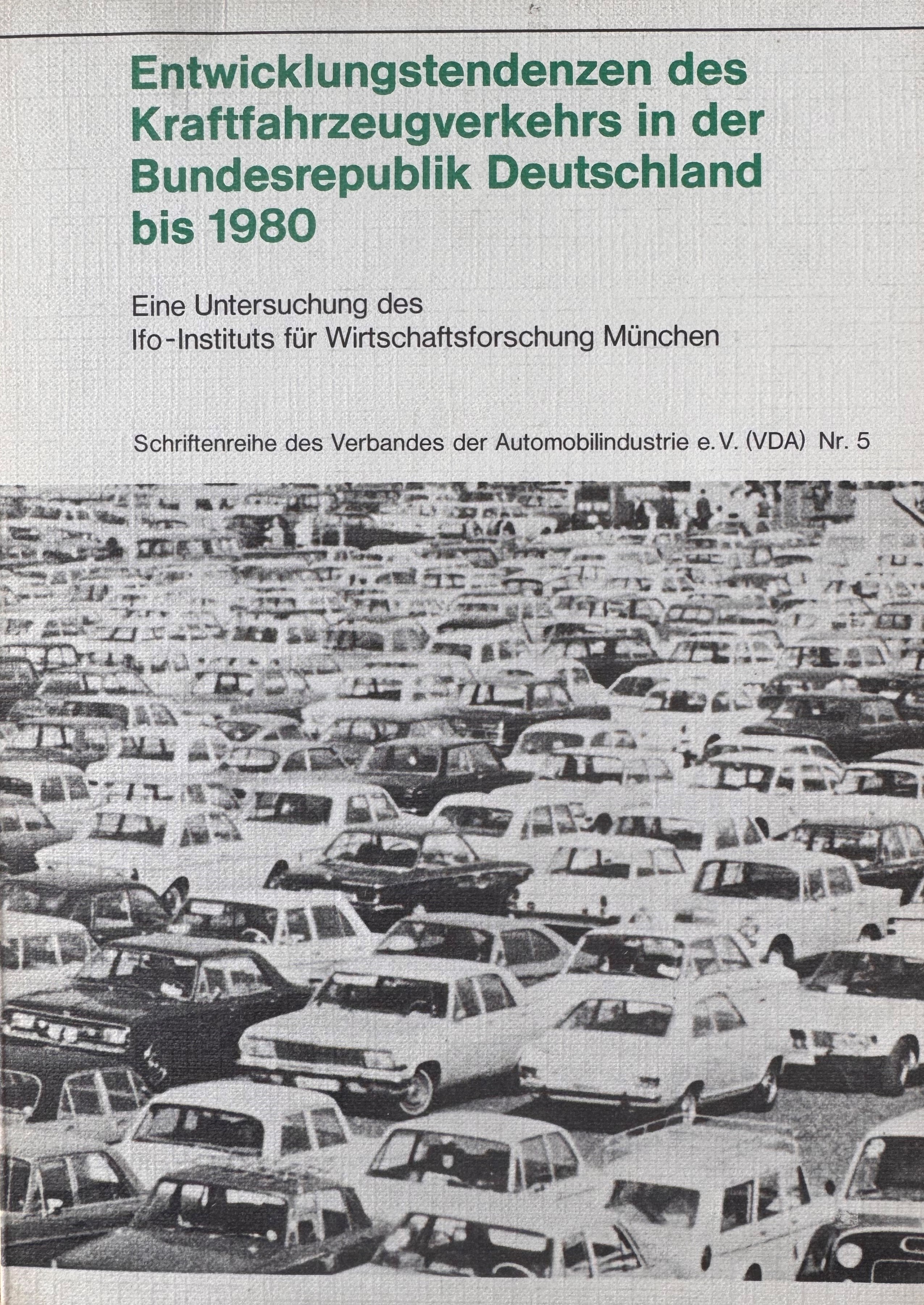 Entwicklungstendenzen des Kraftfahrzeugverkehrs in der Bundesrepublik Deutschland bis 1980

Eine Untersuchung des
Ifo-Instituts für Wirtschaftsforschung München

Schriftenreihe des Verbandes der Automobilindustrie e.V. (VDA) Nr. 5